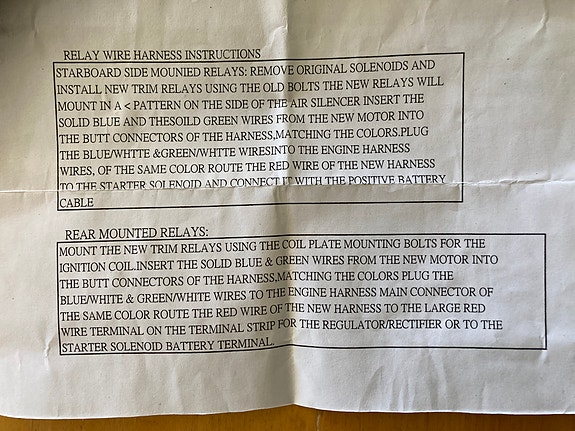 RELAY WIRE HARNESS INSTRUCTIONS

STARBOARD SIDE MOUNIED RELAYS: REMOVE ORIGINAL SOLENOIDS AND INSTALL NEW TRIM RELAYS USING THE OLD BOLTS THE NEW RELAYS WILL MOUNT IN A < PATTERN ON THE SIDE OF THE AIR SILENCER INSERT THE SOLID BLUE AND THESOILD GREEN WIRES FROM THE NEW MOTOR INTO THE BUTT CONNECTORS OF THE HARNESS,MATCHING THE COLORS.PLUG THE BLUE/WHTTE &GREEN/WHTTE WIRESINTO THE ENGINE HARNESS WIRES, OF THE SAME COLOR ROUTE THE RED WIRE OF THE NEW HARNESS TO THE STARTER SOLENOID AND CONNECT IT WITH THE POSITIVE BATTERY CABLE

REAR MOUNTED RELAYS:

MOUNT THE NEW TRIM RELAYS USING THE COIL PLATE MOUNTING BOLTS FOR THE IGNITION COIL.INSERT THE SOLID BLUE & GREEN WIRES FROM THE NEW MOTOR INTO THE BUTT CONNECTORS OF THE HARNESS,MATCHING THE COLORS PLUG THE BLUE/WHITE & GREEN/WHITE WIRES TO THE ENGINE HARNESS MAIN CONNECTOR OF THE SAME COLOR ROUTE THE RED WIRE OF THE NEW HARNESS TO THE LARGE RED WIRE TERMINAL ON THE TERMINAL STRIP FOR THE REGULATOR/RECTIFIER OR TO THE STARTER SOLENOID BATTERY TERMINAL.